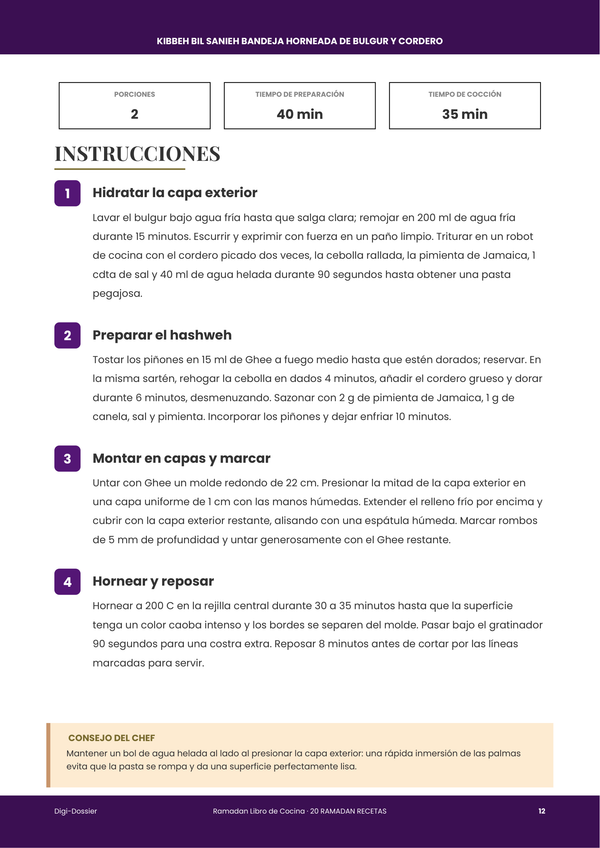 KIBBEH BIL SANIEH BANDEJA HORNEADA DE BULGUR Y CORDERO

PORCIONES
2

TIEMPO DE PREPARACIÓN
40 min

TIEMPO DE COCCIÓN
35 min

INSTRUCCIONES

1
Hidratar la capa exterior

Lavar el bulgur bajo agua fría hasta que salga clara; remojar en 200 ml de agua fría durante 15 minutos. Escurrir y exprimir con fuerza en un paño limpio. Triturar en un robot de cocina con el cordero picado dos veces, la cebolla rallada, la pimienta de Jamaica, 1 cdta de sal y 40 ml de agua helada durante 90 segundos hasta obtener una pasta pegajosa.

2
Preparar el hashweh

Tostar los piñones en 15 ml de Ghee a fuego medio hasta que estén dorados; reservar. En la misma sartén, rehogar la cebolla en dados 4 minutos, añadir el cordero grueso y dorar durante 6 minutos, desmenuzando. Sazonar con 2 g de pimienta de Jamaica, 1 g de canela, sal y pimienta. Incorporar los piñones y dejar enfriar 10 minutos.

3
Montar en capas y marcar

Untar con Ghee un molde redondo de 22 cm. Presionar la mitad de la capa exterior en una capa uniforme de 1 cm con las manos húmedas. Extender el relleno frío por encima y cubrir con la capa exterior restante, alisando con una espátula húmeda. Marcar rombos de 5 mm de profundidad y untar generosamente con el Ghee restante.

4
Hornear y reposar

Hornear a 200 C en la rejilla central durante 30 a 35 minutos hasta que la superficie tenga un color caoba intenso y los bordes se separen del molde. Pasar bajo el gratinador 90 segundos para una costra extra. Reposar 8 minutos antes de cortar por las líneas marcadas para servir.

CONSEJO DEL CHEF
Mantener un bol de agua helada al lado al presionar la capa exterior: una rápida inmersión de las palmas evita que la pasta se rompa y da una superficie perfectamente lisa.

Digi-Dossier
Ramadan Libro de Cocina · 20 RAMADAN RECETAS
12